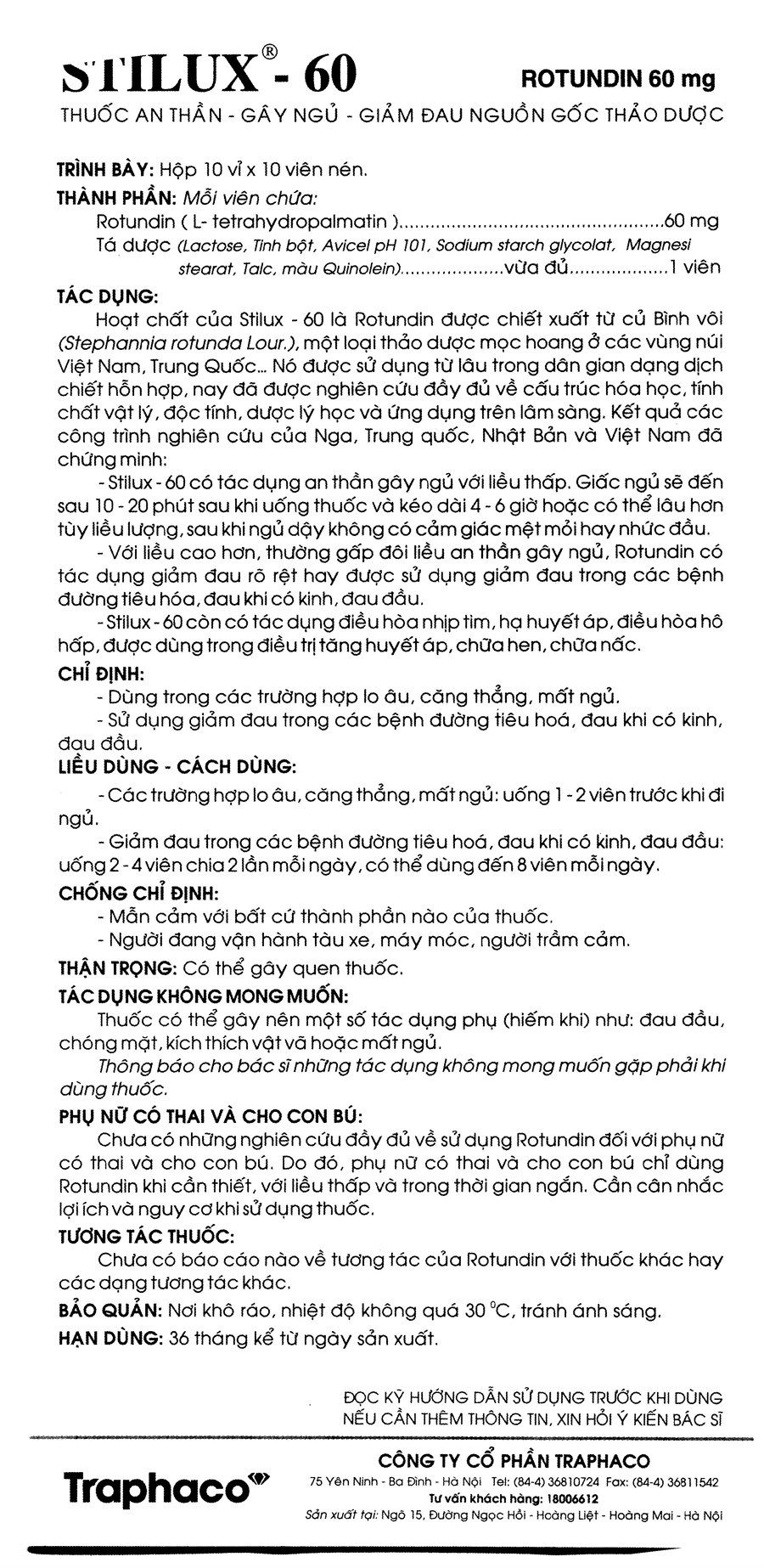 STILUX® - 60

ROTUNDIN 60 mg

THUỐC AN THẦN - GÂY NGỦ - GIẢM ĐAU NGUỒN GỐC THẢO DƯỢC

TRÌNH BÀY: Hộp 10 vỉ x 10 viên nén.

THÀNH PHẦN: Mỗi viên chứa:
Rotundin ( L- tetrahydropalmatin ) 60 mg
Tá dược (Lactose, Tinh bột, Avicel pH 101, Sodium starch glycolat, Magnesi stearat, Talc, màu Quinolein) vừa đủ 1 viên

TÁC DỤNG:
Hoạt chất của Stilux - 60 là Rotundin được chiết xuất từ củ Bình vôi (Stephannia rotunda Lour.), một loại thảo dược mọc hoang ở các vùng núi Việt Nam, Trung Quốc... Nó được sử dụng từ lâu trong dân gian dạng dịch chiết hỗn hợp, nay đã được nghiên cứu đầy đủ về cấu trúc hóa học, tính chất vật lý, độc tính, dược lý học và ứng dụng trên lâm sàng. Kết quả các công trình nghiên cứu của Nga, Trung quốc, Nhật Bản và Việt Nam đã chứng minh:
- Stilux - 60 có tác dụng an thần gây ngủ với liều thấp. Giấc ngủ sẽ đến sau 10 - 20 phút sau khi uống thuốc và kéo dài 4 - 6 giờ hoặc có thể lâu hơn tùy liều lượng, sau khi ngủ dậy không có cảm giác mệt mỏi hay nhức đầu.
- Với liều cao hơn, thường gấp đôi liều an thần gây ngủ, Rotundin có tác dụng giảm đau rõ rệt hay được sử dụng giảm đau trong các bệnh đường tiêu hóa, đau khi có kinh, đau đầu.
- Stilux - 60 còn có tác dụng điều hòa nhịp tim, hạ huyết áp, điều hòa hô hấp, được dùng trong điều trị tăng huyết áp, chữa hen, chữa nấc.

CHỈ ĐỊNH:
- Dùng trong các trường hợp lo âu, căng thẳng, mất ngủ.
- Sử dụng giảm đau trong các bệnh đường tiêu hoá, đau khi có kinh, đau đầu.

LIỀU DÙNG - CÁCH DÙNG:
- Các trường hợp lo âu, căng thẳng, mất ngủ: uống 1 - 2 viên trước khi đi ngủ.
- Giảm đau trong các bệnh đường tiêu hoá, đau khi có kinh, đau đầu: uống 2 - 4 viên chia 2 lần mỗi ngày, có thể dùng đến 8 viên mỗi ngày.

CHỐNG CHỈ ĐỊNH:
- Mẫn cảm với bất cứ thành phần nào của thuốc.
- Người đang vận hành tàu xe, máy móc, người trầm cảm.

THẬN TRỌNG: Có thể gây quen thuốc.

TÁC DỤNG KHÔNG MONG MUỐN:
Thuốc có thể gây nên một số tác dụng phụ (hiếm khi) như: đau đầu, chóng mặt, kích thích vật vã hoặc mất ngủ.
Thông báo cho bác sĩ những tác dụng không mong muốn gặp phải khi dùng thuốc.

PHỤ NỮ CÓ THAI VÀ CHO CON BÚ:
Chưa có những nghiên cứu đầy đủ về sử dụng Rotundin đối với phụ nữ có thai và cho con bú. Do đó, phụ nữ có thai và cho con bú chỉ dùng Rotundin khi cần thiết, với liều thấp và trong thời gian ngắn. Cần cân nhắc lợi ích và nguy cơ khi sử dụng thuốc.

TƯƠNG TÁC THUỐC:
Chưa có báo cáo nào về tương tác của Rotundin với thuốc khác hay các dạng tương tác khác.

BẢO QUẢN: Nơi khô ráo, nhiệt độ không quá 30 °C, tránh ánh sáng.

HẠN DÙNG: 36 tháng kể từ ngày sản xuất.

ĐỌC KỸ HƯỚNG DẪN SỬ DỤNG TRƯỚC KHI DÙNG
NẾU CẦN THÊM THÔNG TIN, XIN HỎI Ý KIẾN BÁC SĨ

Traphaco

CÔNG TY CỔ PHẦN TRAPHACO
75 Yên Ninh - Ba Đình - Hà Nội Tel: (84-4) 36810724 Fax: (84-4) 36811542
Tư vấn khách hàng: 18006612
Sản xuất tại: Ngõ 15, Đường Ngọc Hồi - Hoàng Liệt - Hoàng Mai - Hà Nội